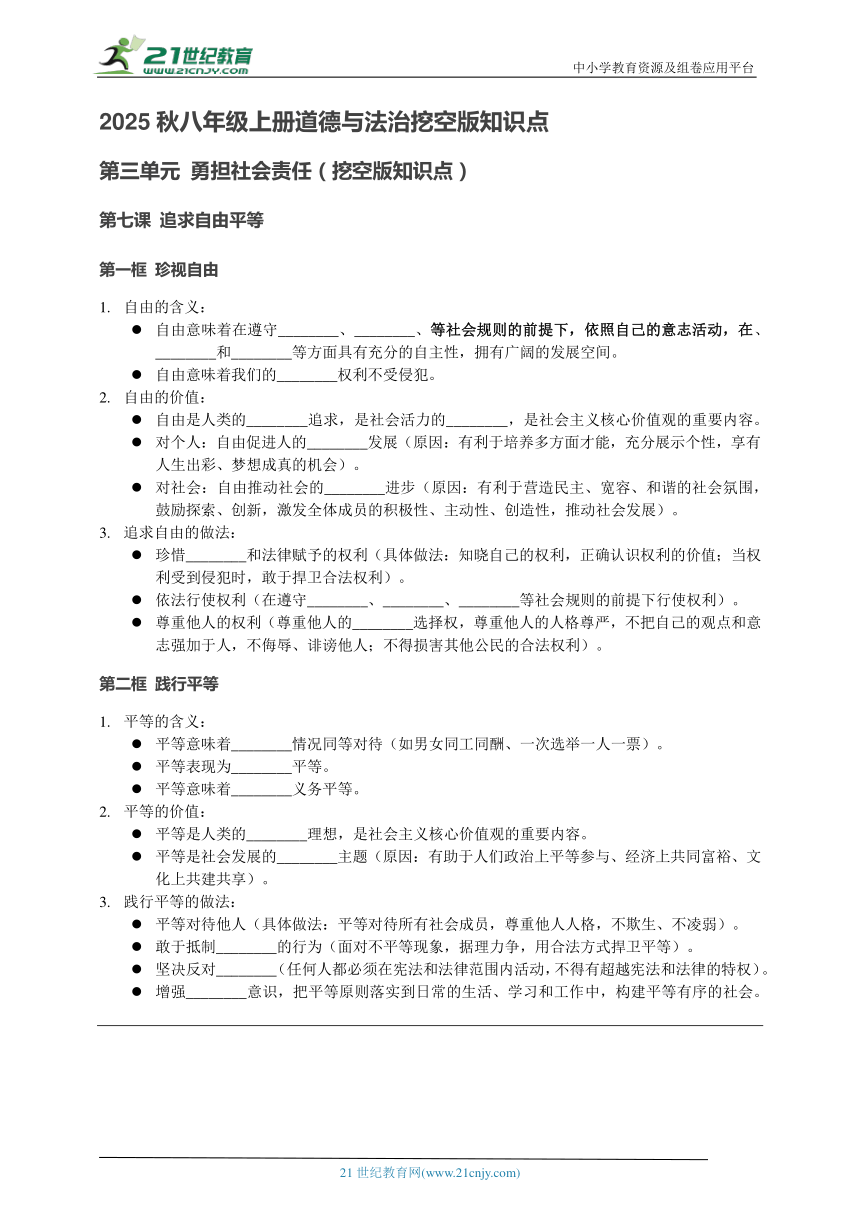 21世纪教育
www.21cnjy.com
中小学教育资源及组卷应用平台

2025 秋八年级上册道德与法治挖空版知识点

第三单元 勇担社会责任（挖空版知识点）

第七课 追求自由平等

第一框 珍视自由

1. 自由的含义：
● 自由意味着在遵守________、________、等社会规则的前提下，依照自己的意志活动，在、________和________等方面具有充分的自主性，拥有广阔的发展空间。
● 自由意味着我们的________权利不受侵犯。
2. 自由的价值：
● 自由是人类的________追求，是社会活力的________，是社会主义核心价值观的重要内容。
● 对个人：自由促进人的________发展（原因：有利于培养多方面才能，充分展示个性，享有人生出彩、梦想成真的机会）。
● 对社会：自由推动社会的________进步（原因：有利于营造民主、宽容、和谐的社会氛围，鼓励探索、创新，激发全体成员的积极性、主动性、创造性，推动社会发展）。
3. 追求自由的做法：
● 珍惜________和法律赋予的权利（具体做法：知晓自己的权利，正确认识权利的价值；当权利受到侵犯时，敢于捍卫合法权利）。
● 依法行使权利（在遵守________、________、________等社会规则的前提下行使权利）。
● 尊重他人的权利（尊重他人的________选择权，尊重他人的人格尊严，不把自己的观点和意志强加于人，不侮辱、诽谤他人；不得损害其他公民的合法权利）。

第二框 践行平等

1. 平等的含义：
● 平等意味着________情况同等对待（如男女同工同酬、一次选举一人一票）。
● 平等表现为________平等。
● 平等意味着________义务平等。
2. 平等的价值：
● 平等是人类的________理想，是社会主义核心价值观的重要内容。
● 平等是社会发展的________主题（原因：有助于人们政治上平等参与、经济上共同富裕、文化上共建共享）。
3. 践行平等的做法：
● 平等对待他人（具体做法：平等对待所有社会成员，尊重他人人格，不欺生、不凌弱）。
● 敢于抵制________的行为（面对不平等现象，据理力争，用合法方式捍卫平等）。
● 坚决反对________（任何人都必须在宪法和法律范围内活动，不得有超越宪法和法律的特权）。
● 增强________意识，把平等原则落实到日常的生活、学习和工作中，构建平等有序的社会。

21 世纪教育网(www.21cnjy.com)